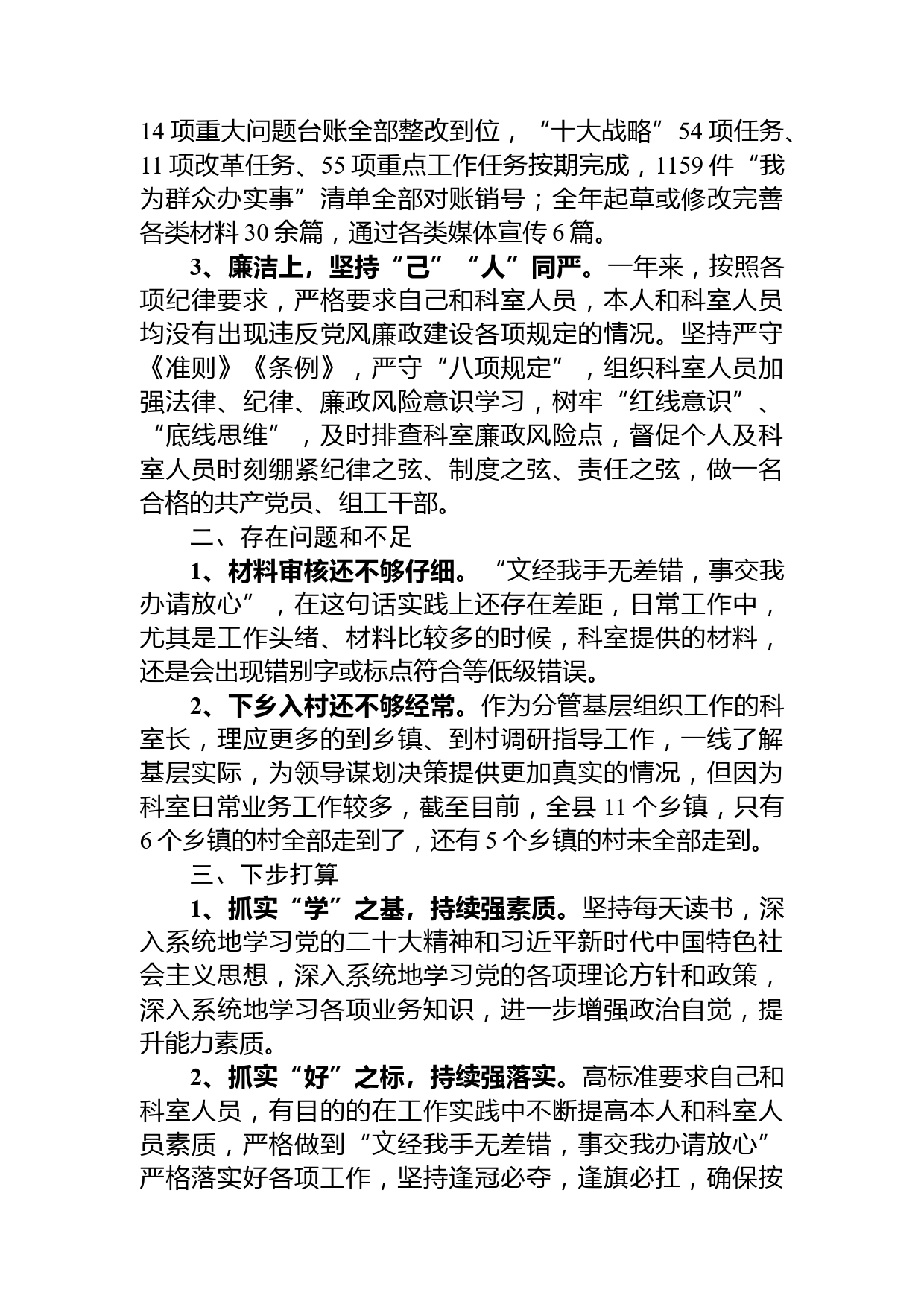 14 项重大问题台账全部整改到位，“十大战略”54 项任务、11 项改革任务、55 项重点工作任务按期完成，1159 件“我为群众办实事”清单全部对账销号；全年起草或修改完善各类材料 30 余篇，通过各类媒体宣传 6 篇。

3、廉洁上，坚持“己”“人”同严。一年来，按照各项纪律要求，严格要求自己和科室人员，本人和科室人员均没有出现违反党风廉政建设各项规定的情况。坚持严守《准则》《条例》，严守“八项规定”，组织科室人员加强法律、纪律、廉政风险意识学习，树牢“红线意识”、“底线思维”，及时排查科室廉政风险点，督促个人及科室人员时刻绷紧纪律之弦、制度之弦、责任之弦，做一名合格的共产党员、组工干部。

二、存在问题和不足

1、材料审核还不够仔细。“文经我手无差错，事交我办请放心”，在这句话实践上还存在差距，日常工作中，尤其是工作头绪、材料比较多的时候，科室提供的材料，还是会出现错别字或标点符合等低级错误。

2、下乡入村还不够经常。作为分管基层组织工作的科室长，理应更多的到乡镇、到村调研指导工作，一线了解基层实际，为领导谋划决策提供更加真实的情况，但因为科室日常业务工作较多，截至目前，全县 11 个乡镇，只有 6 个乡镇的村全部走到了，还有 5 个乡镇的村未全部走到。

三、下步打算

1、抓实“学”之基，持续强素质。坚持每天读书，深入系统地学习党的二十大精神和习近平新时代中国特色社会主义思想，深入系统地学习党的各项理论方针和政策，深入系统地学习各项业务知识，进一步增强政治自觉，提升能力素质。

2、抓实“好”之标，持续强落实。高标准要求自己和科室人员，有目的的在工作实践中不断提高本人和科室人员素质，严格做到“文经我手无差错，事交我办请放心”严格落实好各项工作，坚持逢冠必夺，逢旗必扛，确保按